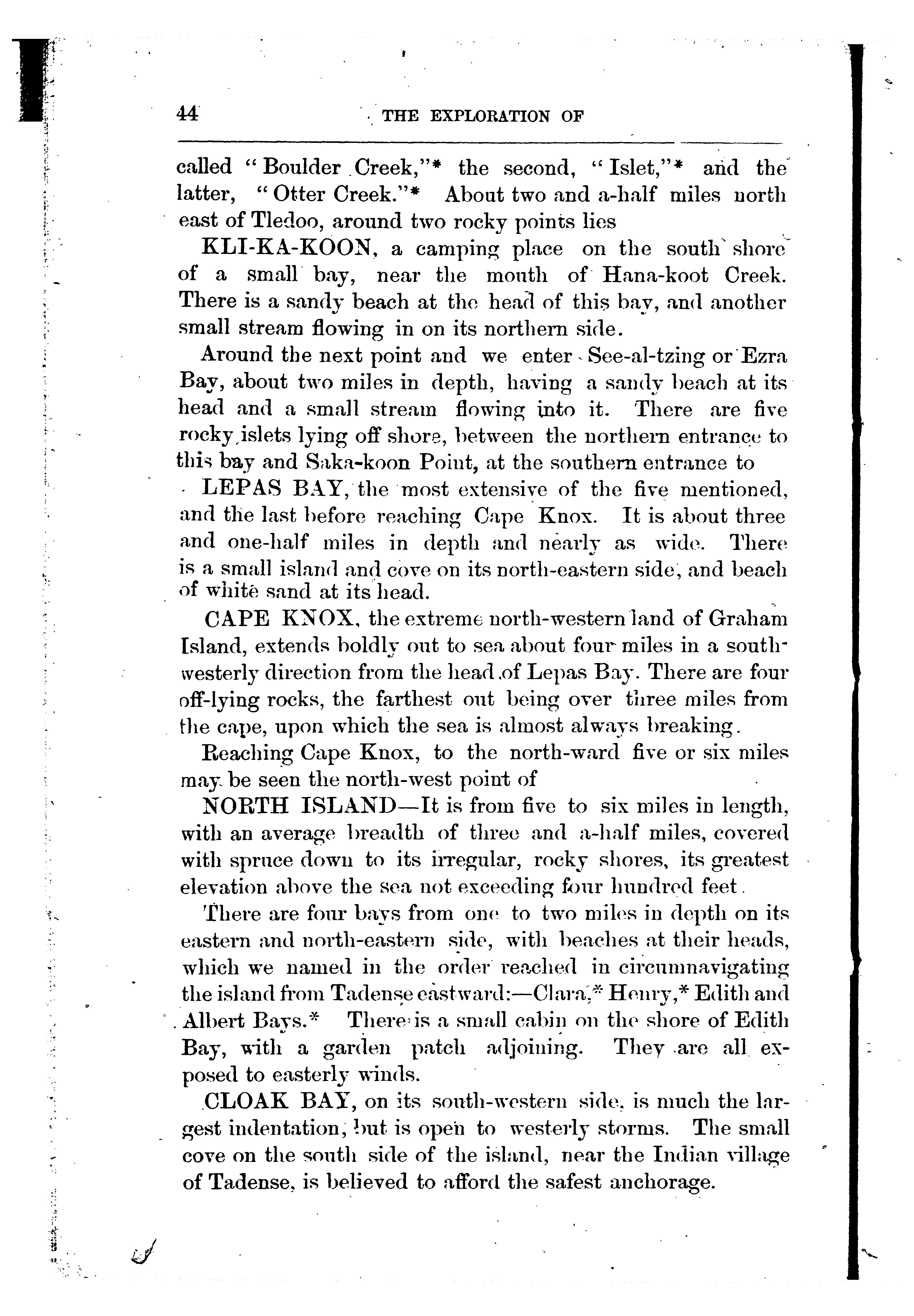 44 THE EXPLORATION OF

called "Boulder Creek,"* the second, "Islet,"* and the latter, "Otter Creek."* About two and a-half miles north east of Tledoo, around two rocky points lies

KLI-KA-KOON, a camping place on the south shore of a small bay, near the mouth of Hana-koot Creek. There is a sandy beach at the head of this bay, and another small stream flowing in on its northern side.

Around the next point and we enter See-al-tzing or Ezra Bay, about two miles in depth, having a sandy beach at its head and a small stream flowing into it. There are five rocky islets lying off shore, between the northern entrance to this bay and Saka-koon Point, at the southern entrance to

LEPAS BAY, the most extensive of the five mentioned, and the last before reaching Cape Knox. It is about three and one-half miles in depth and nearly as wide. There is a small island and cove on its north-eastern side, and beach of white sand at its head.

CAPE KNOX, the extreme north-western land of Graham Island, extends boldly out to sea about four miles in a south-westerly direction from the head of Lepas Bay. There are four off-lying rocks, the farthest out being over three miles from the cape, upon which the sea is almost always breaking.

Reaching Cape Knox, to the north-ward five or six miles may be seen the north-west point of

NORTH ISLAND—It is from five to six miles in length, with an average breadth of three and a-half miles, covered with spruce down to its irregular, rocky shores, its greatest elevation above the sea not exceeding four hundred feet.

There are four bays from one to two miles in depth on its eastern and north-eastern side, with beaches at their heads, which we named in the order reached in circumnavigating the island from Tadense eastward:—Clara,* Henry,* Edith and Albert Bays.* There is a small cabin on the shore of Edith Bay, with a garden patch adjoining. They are all exposed to easterly winds.

CLOAK BAY, on its south-western side, is much the largest indentation, but is open to westerly storms. The small cove on the south side of the island, near the Indian village of Tadense, is believed to afford the safest anchorage.